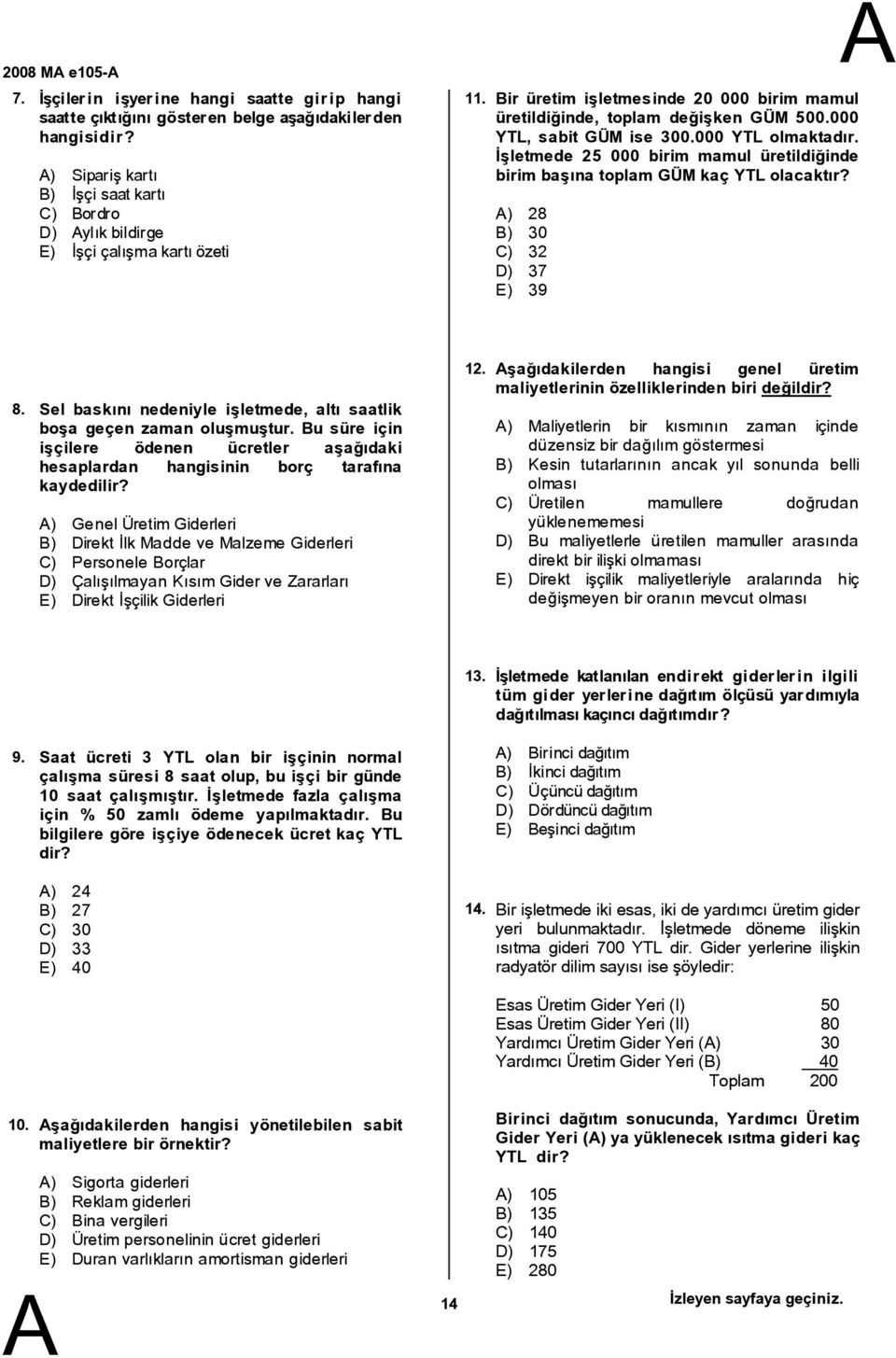 2008 MA e105-A

A

7. İşçilerin işyerine hangi saatte girip hangi saatte çıktığını gösteren belge aşağıdakilerden hangisidir?

A) Sipariş kartı
B) İşçi saat kartı
C) Bordro
D) Aylık bildirge
E) İşçi çalışma kartı özeti

8. Sel baskını nedeniyle işletmede, altı saatlik boşa geçen zaman oluşmuştur. Bu süre için işçilere ödenen ücretler aşağıdaki hesaplardan hangisinin borç tarafına kaydedilir?

A) Genel Üretim Giderleri
B) Direkt İlk Madde ve Malzeme Giderleri
C) Personele Borçlar
D) Çalışılmayan Kısım Gider ve Zararları
E) Direkt İşçilik Giderleri

9. Saat ücreti 3 YTL olan bir işçinin normal çalışma süresi 8 saat olup, bu işçi bir günde 10 saat çalışmıştır. İşletmede fazla çalışma için % 50 zamlı ödeme yapılmaktadır. Bu bilgilere göre işçiye ödenecek ücret kaç YTL dir?

A) 24
B) 27
C) 30
D) 33
E) 40

10. Aşağıdakilerden hangisi yönetilebilen sabit maliyetlere bir örnektir?

A) Sigorta giderleri
B) Reklam giderleri
C) Bina vergileri
D) Üretim personelinin ücret giderleri
E) Duran varlıkların amortisman giderleri

11. Bir üretim işletmesinde 20 000 birim mamul üretildiğinde, toplam değişken GÜM 500.000 YTL, sabit GÜM ise 300.000 YTL olmaktadır. İşletmede 25 000 birim mamul üretildiğinde birim başına toplam GÜM kaç YTL olacaktır?

A) 28
B) 30
C) 32
D) 37
E) 39

12. Aşağıdakilerden hangisi genel üretim maliyetlerinin özelliklerinden biri değildir?

A) Maliyetlerin bir kısmının zaman içinde düzensiz bir dağılım göstermesi
B) Kesin tutarlarının ancak yıl sonunda belli olması
C) Üretilen mamullere doğrudan yüklenememesi
D) Bu maliyetlerle üretilen mamuller arasında direkt bir ilişki olmaması
E) Direkt işçilik maliyetleriyle aralarında hiç değişmeyen bir oranın mevcut olması

13. İşletmede katlanılan endirekt giderlerin ilgili tüm gider yerlerine dağıtım ölçüsü yardımıyla dağıtılması kaçıncı dağıtımdır?

A) Birinci dağıtım
B) İkinci dağıtım
C) Üçüncü dağıtım
D) Dördüncü dağıtım
E) Beşinci dağıtım

14. Bir işletmede iki esas, iki de yardımcı üretim gider yeri bulunmaktadır. İşletmede döneme ilişkin ısıtma gideri 700 YTL dir. Gider yerlerine ilişkin radyatör dilim sayısı ise şöyledir:

| | |
|---|---|
| Esas Üretim Gider Yeri (I) | 50 |
| Esas Üretim Gider Yeri (II) | 80 |
| Yardımcı Üretim Gider Yeri (A) | 30 |
| Yardımcı Üretim Gider Yeri (B) | 40 |
| Toplam | 200 |

Birinci dağıtım sonucunda, Yardımcı Üretim Gider Yeri (A) ya yüklenecek ısıtma gideri kaç YTL dir?

A) 105
B) 135
C) 140
D) 175
E) 280

A

14

İzleyen sayfaya geçiniz.